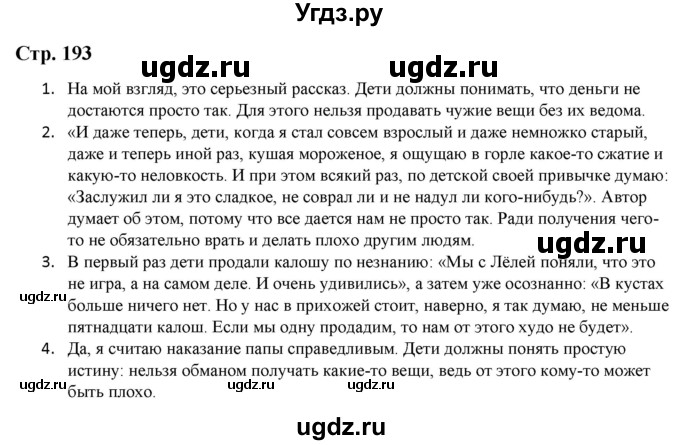 Угдз.ру

Стр. 193

ugdz.ru ugdz.ru

1. На мой взгляд, это серьезный рассказ. Дети должны понимать, что деньги не достаются просто так. Для этого нельзя продавать чужие вещи без их ведома.

2. «И даже теперь, дети, когда я стал совсем взрослый и даже немножко старый, даже и теперь иной раз, кушая мороженое, я ощущаю в горле какое-то сжатие и какую-то неловкость. И при этом всякий раз, по детской своей привычке думаю: «Заслужил ли я это сладкое, не соврал ли и не надул ли кого-нибудь?». Автор думает об этом, потому что все дается нам не просто так. Ради получения чего-то не обязательно врать и делать плохо другим людям.

ugdz.ru

3. В первый раз дети продали калошу по незнанию: «Мы с Лёлей поняли, что это не игра, а на самом деле. И очень удивились», а затем уже осознанно: «В кустах больше ничего нет. Но у нас в прихожей стоит, наверно, я так думаю, не меньше пятнадцати калош. Если мы одну продадим, то нам от этого худо не будет».

ugdz.ru

4. Да, я считаю наказание папы справедливым. Дети должны понять простую истину: нельзя обманом получать какие-то вещи, ведь от этого кому-то может быть плохо.

ugdz.ru ugdz.ru ugdz.ru

ugdz.ru